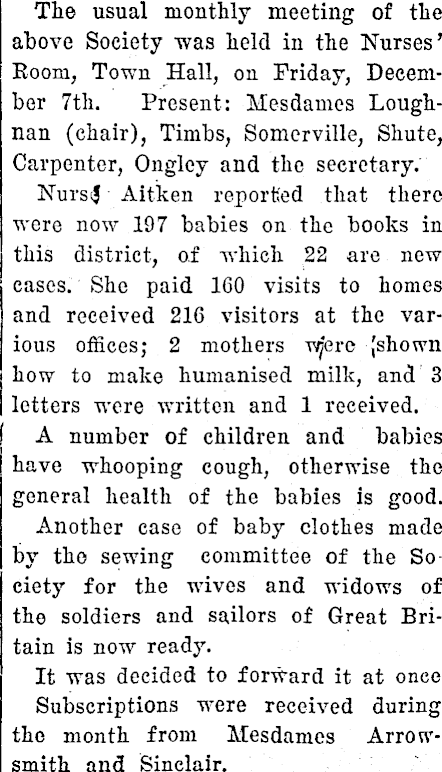 The usual monthly meeting of the above Society was held in the Nurses' Room, Town Hall, on Friday, December 7th. Present: Mesdames Loughnan (chair), Timbs, Somerville, Shute, Carpenter, Ongley and the secretary.

Nurse Aitken reported that there were now 197 babies on the books in this district, of which 22 are new cases. She paid 160 visits to homes and received 216 visitors at the various offices; 2 mothers were shown how to make humanised milk, and 3 letters were written and 1 received.

A number of children and babies have whooping cough, otherwise the general health of the babies is good.

Another case of baby clothes made by the sewing committee of the Society for the wives and widows of the soldiers and sailors of Great Britain is now ready.

It was decided to forward it at once

Subscriptions were received during the month from Mesdames Arrowsmith and Sinclair.